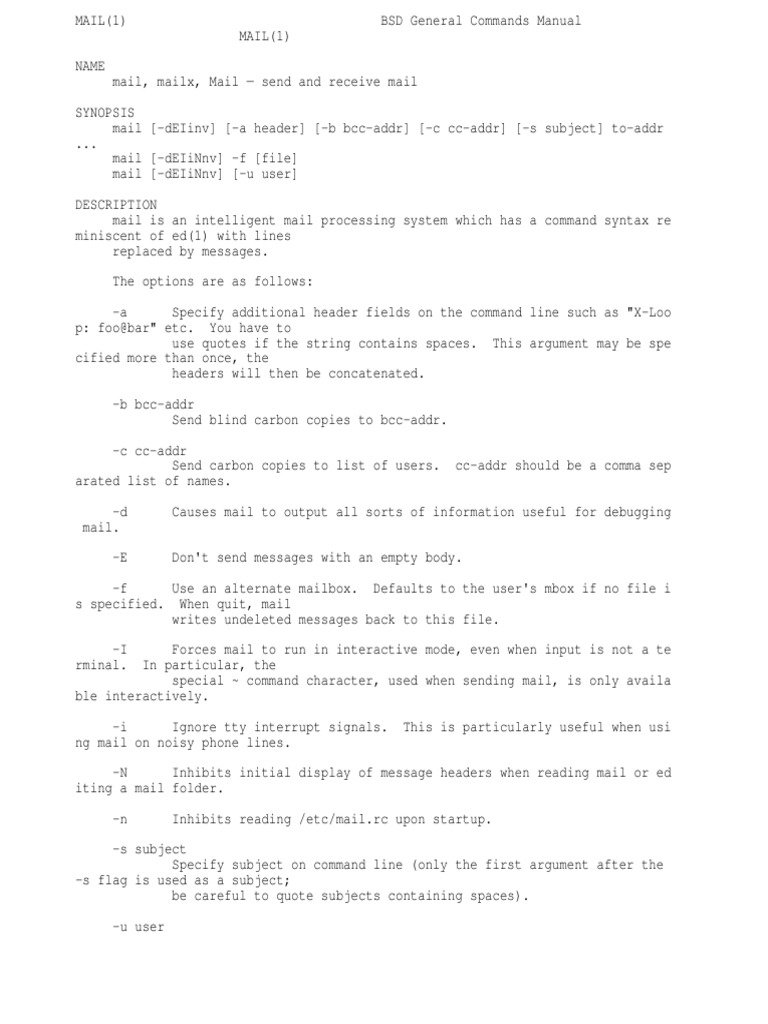 MAIL(1) BSD General Commands Manual MAIL(1)

NAME
mail, mailx, Mail — send and receive mail

SYNOPSIS
mail [-dEIinv] [-a header] [-b bcc-addr] [-c cc-addr] [-s subject] to-addr ...
mail [-dEIiNnv] -f [file]
mail [-dEIiNnv] [-u user]

DESCRIPTION
mail is an intelligent mail processing system which has a command syntax re miniscent of ed(1) with lines replaced by messages.

The options are as follows:

-a Specify additional header fields on the command line such as "X-Loo p: foo@bar" etc. You have to use quotes if the string contains spaces. This argument may be spe cified more than once, the headers will then be concatenated.

-b bcc-addr
Send blind carbon copies to bcc-addr.

-c cc-addr
Send carbon copies to list of users. cc-addr should be a comma sep arated list of names.

-d Causes mail to output all sorts of information useful for debugging mail.

-E Don't send messages with an empty body.

-f Use an alternate mailbox. Defaults to the user's mbox if no file i s specified. When quit, mail writes undeleted messages back to this file.

-I Forces mail to run in interactive mode, even when input is not a te rminal. In particular, the special ~ command character, used when sending mail, is only availa ble interactively.

-i Ignore tty interrupt signals. This is particularly useful when usi ng mail on noisy phone lines.

-N Inhibits initial display of message headers when reading mail or ed iting a mail folder.

-n Inhibits reading /etc/mail.rc upon startup.

-s subject
Specify subject on command line (only the first argument after the -s flag is used as a subject; be careful to quote subjects containing spaces).

-u user